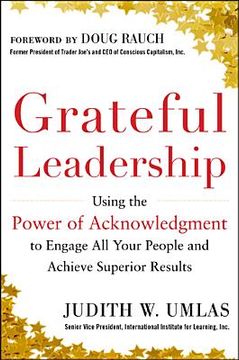 FOREWORD BY DOUG RAUCH
Former President of Trader Joe's and CEO of Conscious Capitalism, Inc.

Grateful Leadership

Using the Power of Acknowledgment to Engage All Your People and Achieve Superior Results

JUDITH W. UMLAS
Senior Vice President, International Institute for Learning, Inc.